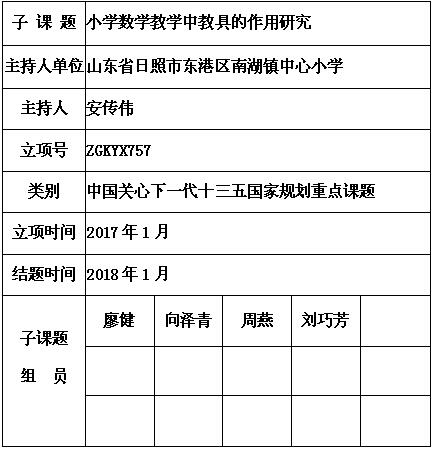 | 子 课 题 | 小学数学教学中教具的作用研究 | | | | |
|---|---|---|---|---|---|
| 主持人单位 | 山东省日照市东港区南湖镇中心小学 | | | | |
| 主持人 | 安传伟 | | | | |
| 立项号 | ZGKYX757 | | | | |
| 类别 | 中国关心下一代十三五国家规划重点课题 | | | | |
| 立项时间 | 2017 年 1 月 | | | | |
| 结题时间 | 2018 年 1 月 | | | | |
| 子课题 组 员 | 廖健 | 向泽青 | 周燕 | 刘巧芳 | |
| | | | | | |
| | | | | | |